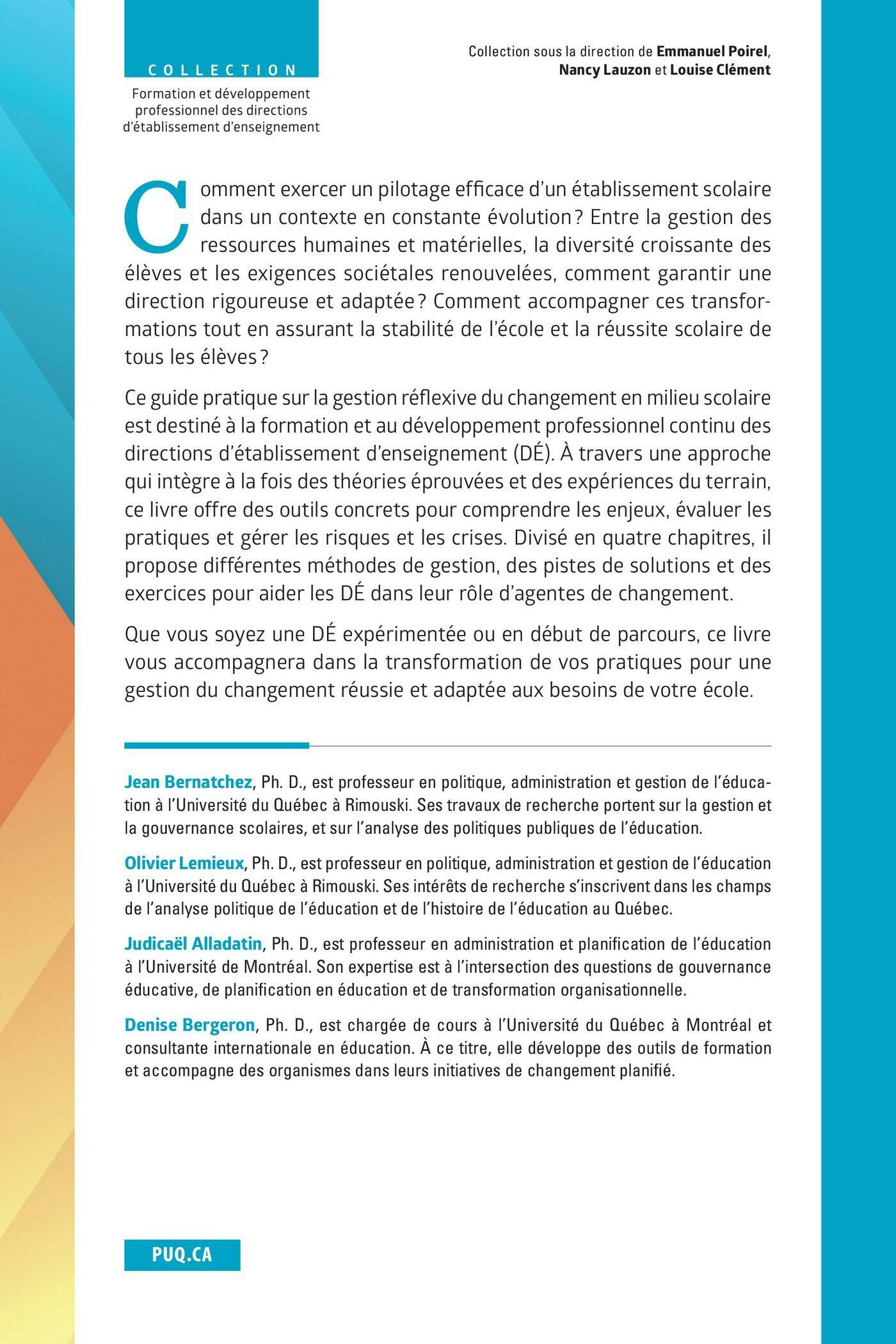 COLLECTION
Formation et développement professionnel des directions d'établissement d'enseignement

Collection sous la direction de Emmanuel Poirel, Nancy Lauzon et Louise Clément

Comment exercer un pilotage efficace d'un établissement scolaire dans un contexte en constante évolution ? Entre la gestion des ressources humaines et matérielles, la diversité croissante des élèves et les exigences sociétales renouvelées, comment garantir une direction rigoureuse et adaptée ? Comment accompagner ces transformations tout en assurant la stabilité de l'école et la réussite scolaire de tous les élèves ?

Ce guide pratique sur la gestion réflexive du changement en milieu scolaire est destiné à la formation et au développement professionnel continu des directions d'établissement d'enseignement (DÉ). À travers une approche qui intègre à la fois des théories éprouvées et des expériences du terrain, ce livre offre des outils concrets pour comprendre les enjeux, évaluer les pratiques et gérer les risques et les crises. Divisé en quatre chapitres, il propose différentes méthodes de gestion, des pistes de solutions et des exercices pour aider les DÉ dans leur rôle d'agentes de changement.

Que vous soyez une DÉ expérimentée ou en début de parcours, ce livre vous accompagnera dans la transformation de vos pratiques pour une gestion du changement réussie et adaptée aux besoins de votre école.

Jean Bernatchez, Ph. D., est professeur en politique, administration et gestion de l'éducation à l'Université du Québec à Rimouski. Ses travaux de recherche portent sur la gestion et la gouvernance scolaires, et sur l'analyse des politiques publiques de l'éducation.

Olivier Lemieux, Ph. D., est professeur en politique, administration et gestion de l'éducation à l'Université du Québec à Rimouski. Ses intérêts de recherche s'inscrivent dans les champs de l'analyse politique de l'éducation et de l'histoire de l'éducation au Québec.

Judicaël Alladatin, Ph. D., est professeur en administration et planification de l'éducation à l'Université de Montréal. Son expertise est à l'intersection des questions de gouvernance éducative, de planification en éducation et de transformation organisationnelle.

Denise Bergeron, Ph. D., est chargée de cours à l'Université du Québec à Montréal et consultante internationale en éducation. À ce titre, elle développe des outils de formation et accompagne des organismes dans leurs initiatives de changement planifié.

PUQ.CA